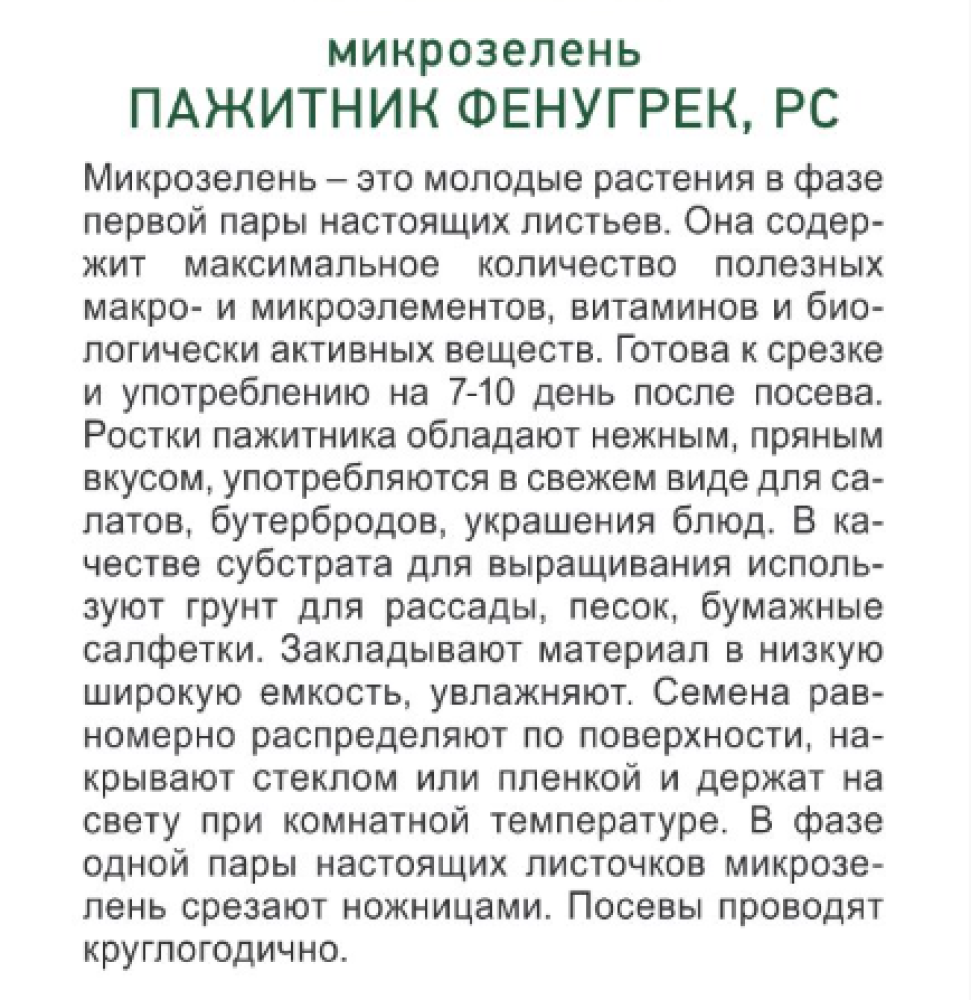 микрозелень
ПАЖИТНИК ФЕНУГРЕК, РС

Микрозелень – это молодые растения в фазе первой пары настоящих листьев. Она содержит максимальное количество полезных макро- и микроэлементов, витаминов и биологически активных веществ. Готова к срезке и употреблению на 7-10 день после посева. Ростки пажитника обладают нежным, пряным вкусом, употребляются в свежем виде для салатов, бутербродов, украшения блюд. В качестве субстрата для выращивания используют грунт для рассады, песок, бумажные салфетки. Закладывают материал в низкую широкую емкость, увлажняют. Семена равномерно распределяют по поверхности, накрывают стеклом или пленкой и держат на свету при комнатной температуре. В фазе одной пары настоящих листочков микрозелень срезают ножницами. Посевы проводят круглогодично.